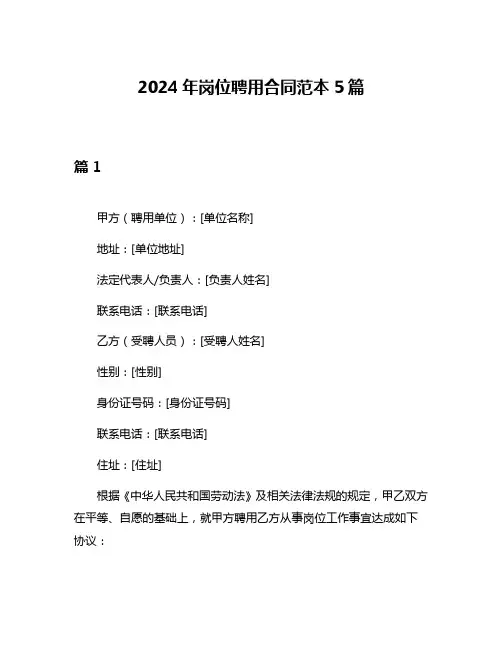 2024 年岗位聘用合同范本 5 篇

篇 1

甲方（聘用单位）：[单位名称]

地址：[单位地址]

法定代表人/负责人：[负责人姓名]

联系电话：[联系电话]

乙方（受聘人员）：[受聘人姓名]

性别：[性别]

身份证号码：[身份证号码]

联系电话：[联系电话]

住址：[住址]

根据《中华人民共和国劳动法》及相关法律法规的规定，甲乙双方在平等、自愿的基础上，就甲方聘用乙方从事岗位工作事宜达成如下协议：